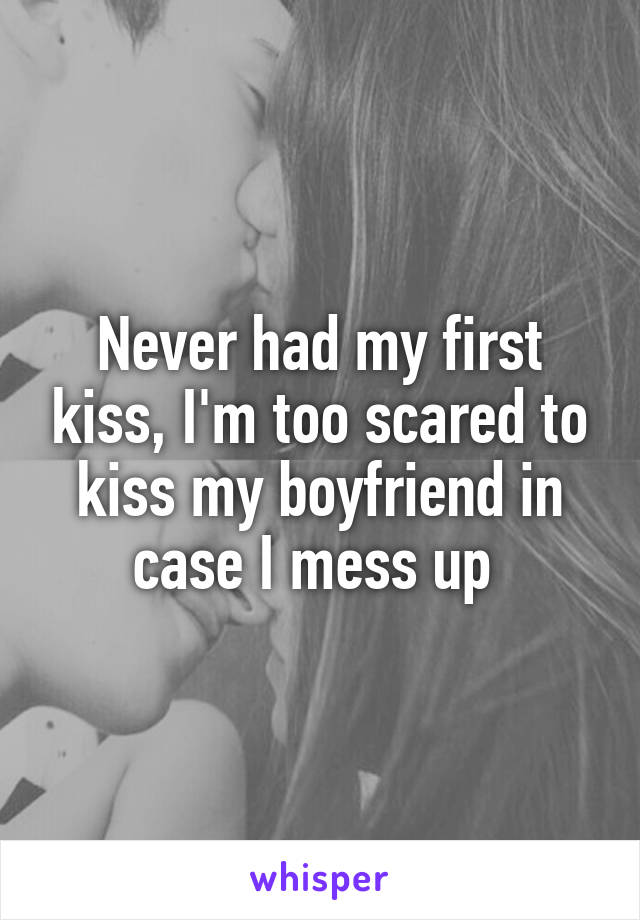 Never had my first kiss, I'm too scared to kiss my boyfriend in case I mess up

whisper